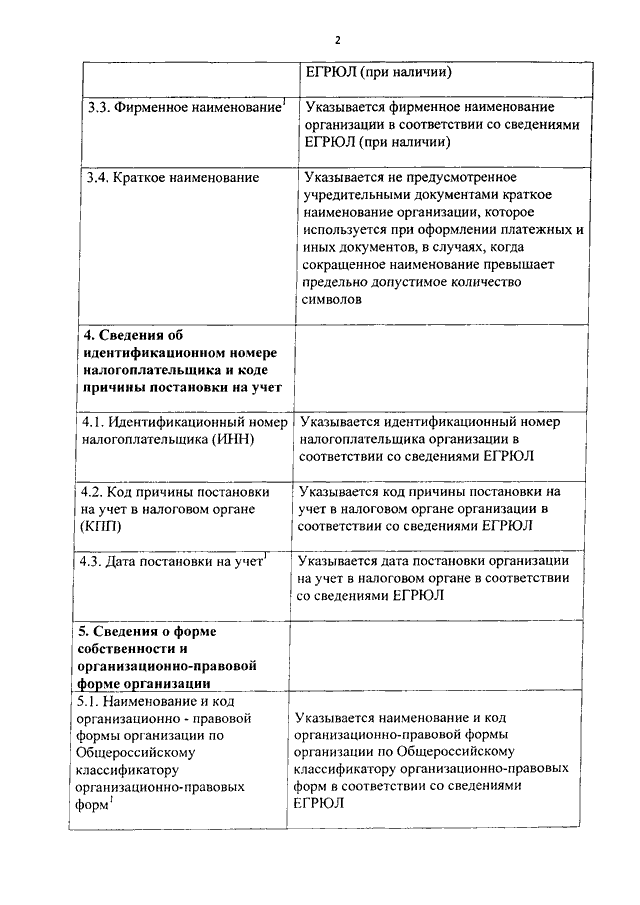 2

| | ЕГРЮЛ (при наличии) |
|---|---|
| 3.3. Фирменное наименование$^1$ | Указывается фирменное наименование организации в соответствии со сведениями ЕГРЮЛ (при наличии) |
| 3.4. Краткое наименование | Указывается не предусмотренное учредительными документами краткое наименование организации, которое используется при оформлении платежных и иных документов, в случаях, когда сокращенное наименование превышает предельно допустимое количество символов |
| **4. Сведения об идентификационном номере налогоплательщика и коде причины постановки на учет** | |
| 4.1. Идентификационный номер налогоплательщика (ИНН) | Указывается идентификационный номер налогоплательщика организации в соответствии со сведениями ЕГРЮЛ |
| 4.2. Код причины постановки на учет в налоговом органе (КПП) | Указывается код причины постановки на учет в налоговом органе организации в соответствии со сведениями ЕГРЮЛ |
| 4.3. Дата постановки на учет$^1$ | Указывается дата постановки организации на учет в налоговом органе в соответствии со сведениями ЕГРЮЛ |
| **5. Сведения о форме собственности и организационно-правовой форме организации** | |
| 5.1. Наименование и код организационно - правовой формы организации по Общероссийскому классификатору организационно-правовых форм$^1$ | Указывается наименование и код организационно-правовой формы организации по Общероссийскому классификатору организационно-правовых форм в соответствии со сведениями ЕГРЮЛ |